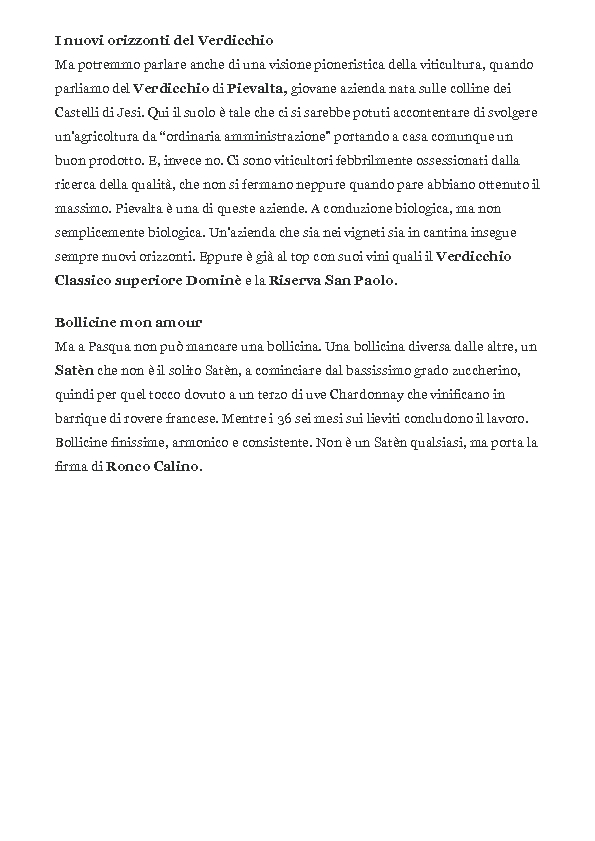 I nuovi orizzonti del Verdicchio
Ma potremmo parlare anche di una visione pioneristica della viticultura, quando parliamo del Verdicchio di Pievalta, giovane azienda nata sulle colline dei Castelli di Jesi. Qui il suolo è tale che ci si sarebbe potuti accontentare di svolgere un'agricoltura da "ordinaria amministrazione" portando a casa comunque un buon prodotto. E, invece no. Ci sono viticultori febbrilmente ossessionati dalla ricerca della qualità, che non si fermano neppure quando pare abbiano ottenuto il massimo. Pievalta è una di queste aziende. A conduzione biologica, ma non semplicemente biologica. Un'azienda che sia nei vigneti sia in cantina insegue sempre nuovi orizzonti. Eppure è già al top con suoi vini quali il Verdicchio Classico superiore Dominè e la Riserva San Paolo.

Bollicine mon amour
Ma a Pasqua non può mancare una bollicina. Una bollicina diversa dalle altre, un Satèn che non è il solito Satèn, a cominciare dal bassissimo grado zuccherino, quindi per quel tocco dovuto a un terzo di uve Chardonnay che vinificano in barrique di rovere francese. Mentre i 36 sei mesi sui lieviti concludono il lavoro. Bollicine finissime, armonico e consistente. Non è un Satèn qualsiasi, ma porta la firma di Ronco Calino.